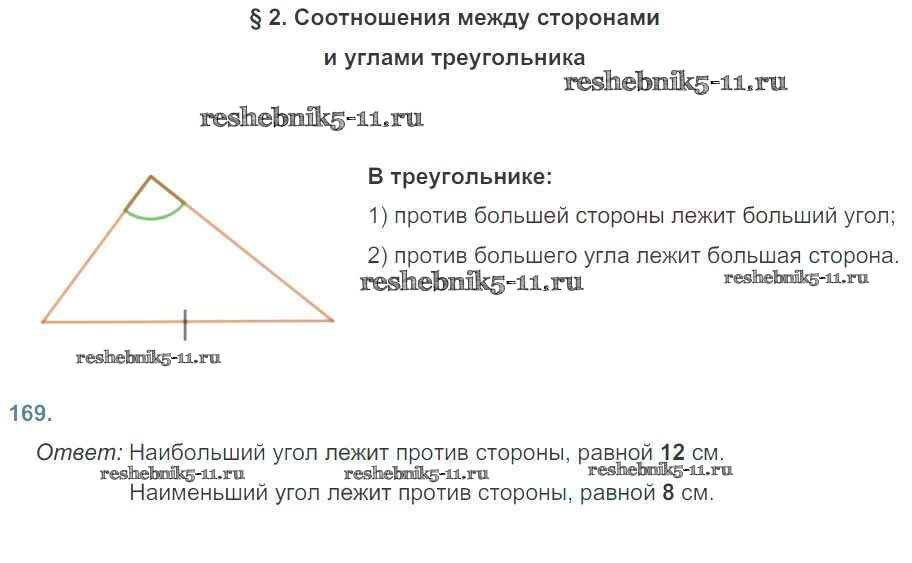 § 2. Соотношения между сторонами и углами треугольника

reshebnik5-11.ru

reshebnik5-11.ru

В треугольнике:

1) против большей стороны лежит больший угол;

2) против большего угла лежит большая сторона.

reshebnik5-11.ru reshebnik5-11.ru

reshebnik5-11.ru

169.

Ответ: Наибольший угол лежит против стороны, равной 12 см.

reshebnik5-11.ru reshebnik5-11.ru reshebnik5-11.ru

Наименьший угол лежит против стороны, равной 8 см.